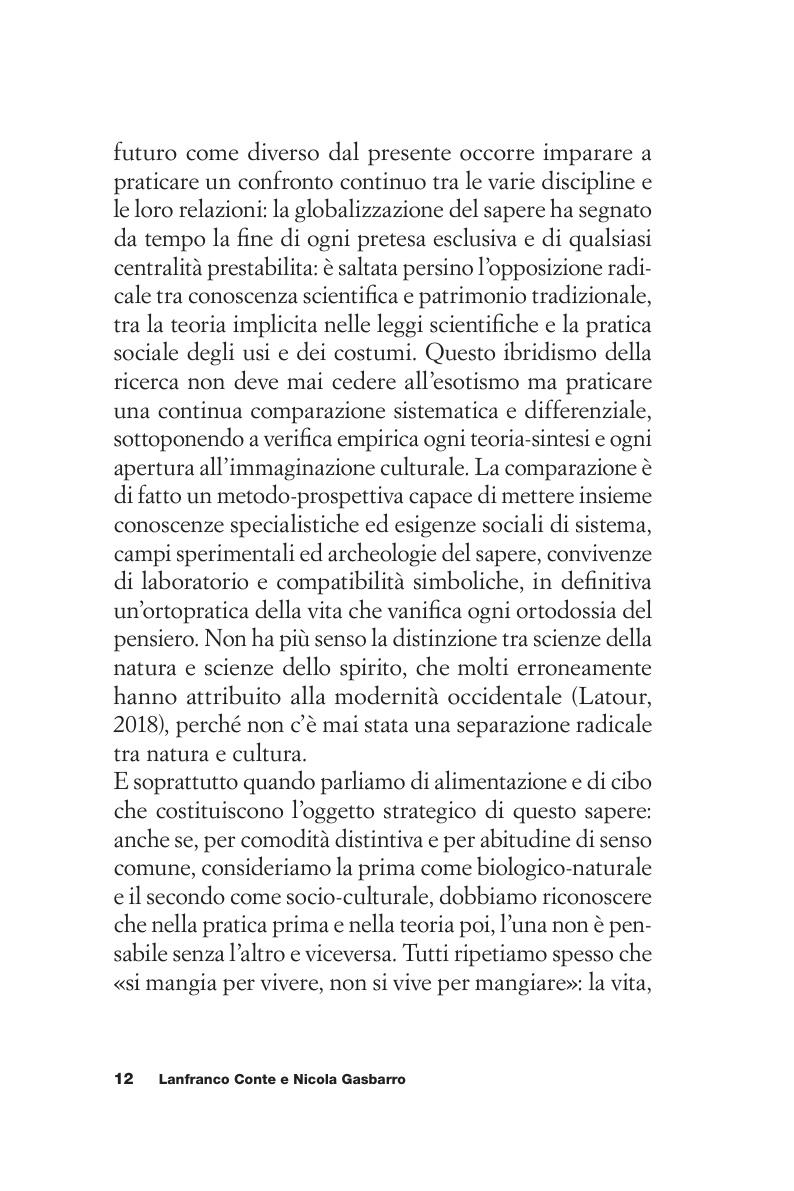 futuro come diverso dal presente occorre imparare a praticare un confronto continuo tra le varie discipline e le loro relazioni: la globalizzazione del sapere ha segnato da tempo la fine di ogni pretesa esclusiva e di qualsiasi centralità prestabilita: è saltata persino l'opposizione radicale tra conoscenza scientifica e patrimonio tradizionale, tra la teoria implicita nelle leggi scientifiche e la pratica sociale degli usi e dei costumi. Questo ibridismo della ricerca non deve mai cedere all'esotismo ma praticare una continua comparazione sistematica e differenziale, sottoponendo a verifica empirica ogni teoria-sintesi e ogni apertura all'immaginazione culturale. La comparazione è di fatto un metodo-prospettiva capace di mettere insieme conoscenze specialistiche ed esigenze sociali di sistema, campi sperimentali ed archeologie del sapere, convivenze di laboratorio e compatibilità simboliche, in definitiva un'ortopratica della vita che vanifica ogni ortodossia del pensiero. Non ha più senso la distinzione tra scienze della natura e scienze dello spirito, che molti erroneamente hanno attribuito alla modernità occidentale (Latour, 2018), perché non c'è mai stata una separazione radicale tra natura e cultura.
E soprattutto quando parliamo di alimentazione e di cibo che costituiscono l'oggetto strategico di questo sapere: anche se, per comodità distintiva e per abitudine di senso comune, consideriamo la prima come biologico-naturale e il secondo come socio-culturale, dobbiamo riconoscere che nella pratica prima e nella teoria poi, l'una non è pensabile senza l'altro e viceversa. Tutti ripetiamo spesso che «si mangia per vivere, non si vive per mangiare»: la vita,

12 Lanfranco Conte e Nicola Gasbarro